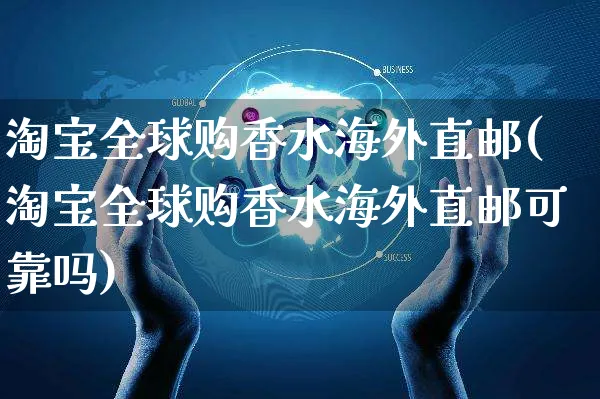 BUSINESS

GLOBAL

淘宝全球购香水海外直邮(淘宝全球购香水海外直邮可靠吗)

SUCCESS